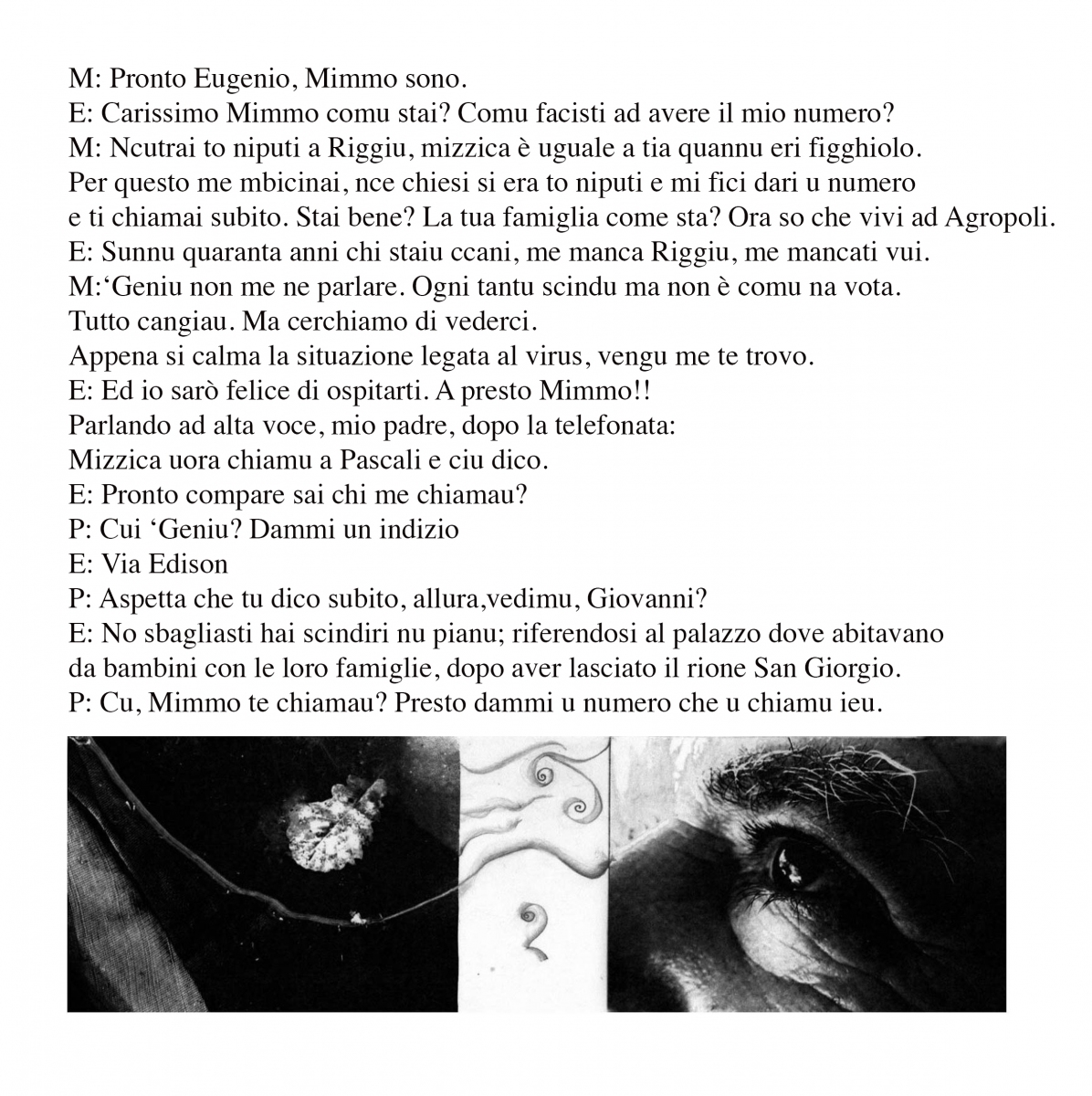 M: Pronto Eugenio, Mimmo sono.
E: Carissimo Mimmo comu stai? Comu facisti ad avere il mio numero?
M: Ncutrai to niputi a Riggiu, mizzica è uguale a tia quannu eri figghiolo.
Per questo me mbicinai, nce chiesi si era to niputi e mi fici dari u numero
e ti chiamai subito. Stai bene? La tua famiglia come sta? Ora so che vivi ad Agropoli.
E: Sunnu quaranta anni chi staiu ccani, me manca Riggiu, me mancati vui.
M:'Geniu non me ne parlare. Ogni tantu scindu ma non è comu na vota.
Tutto cangiau. Ma cerchiamo di vederci.
Appena si calma la situazione legata al virus, vengu me te trovo.
E: Ed io sarò felice di ospitarti. A presto Mimmo!!
Parlando ad alta voce, mio padre, dopo la telefonata:
Mizzica uora chiamu a Pascali e ciu dico.
E: Pronto compare sai chi me chiamau?
P: Cui 'Geniu? Dammi un indizio
E: Via Edison
P: Aspetta che tu dico subito, allura,vedimu, Giovanni?
E: No sbagliasti hai scindiri nu pianu; riferendosi al palazzo dove abitavano
da bambini con le loro famiglie, dopo aver lasciato il rione San Giorgio.
P: Cu, Mimmo te chiamau? Presto dammi u numero che u chiamu ieu.